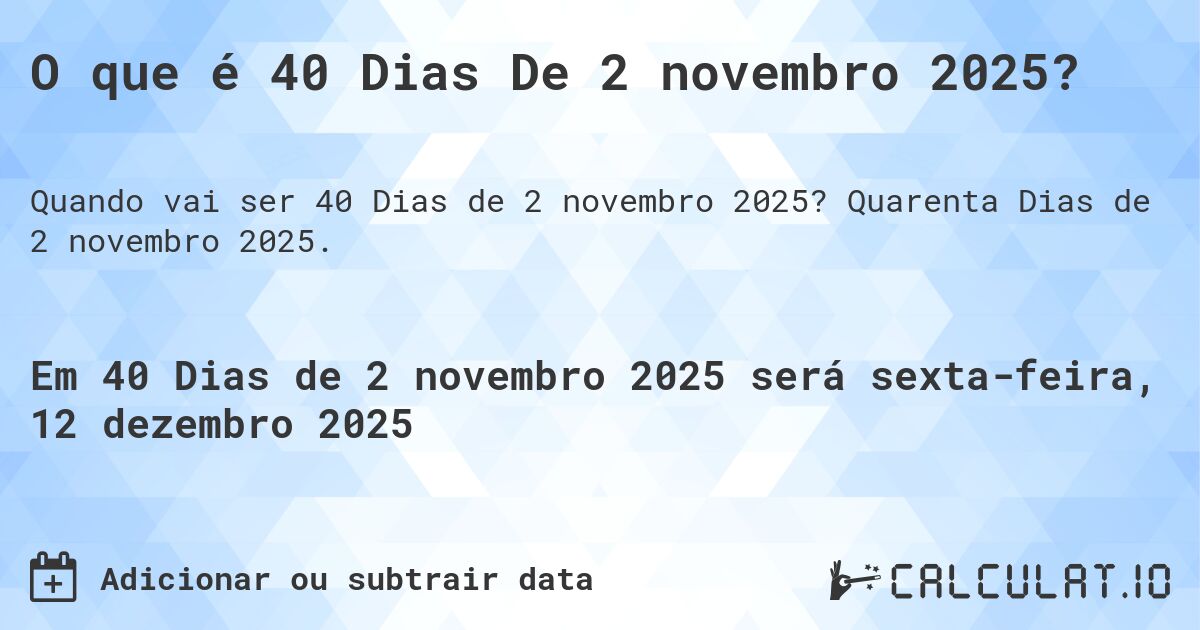 O que é 40 Dias De 2 novembro 2025?

Quando vai ser 40 Dias de 2 novembro 2025? Quarenta Dias de 2 novembro 2025.

Em 40 Dias de 2 novembro 2025 será sexta-feira, 12 dezembro 2025

Adicionar ou subtrair data

CALCULAT.IO